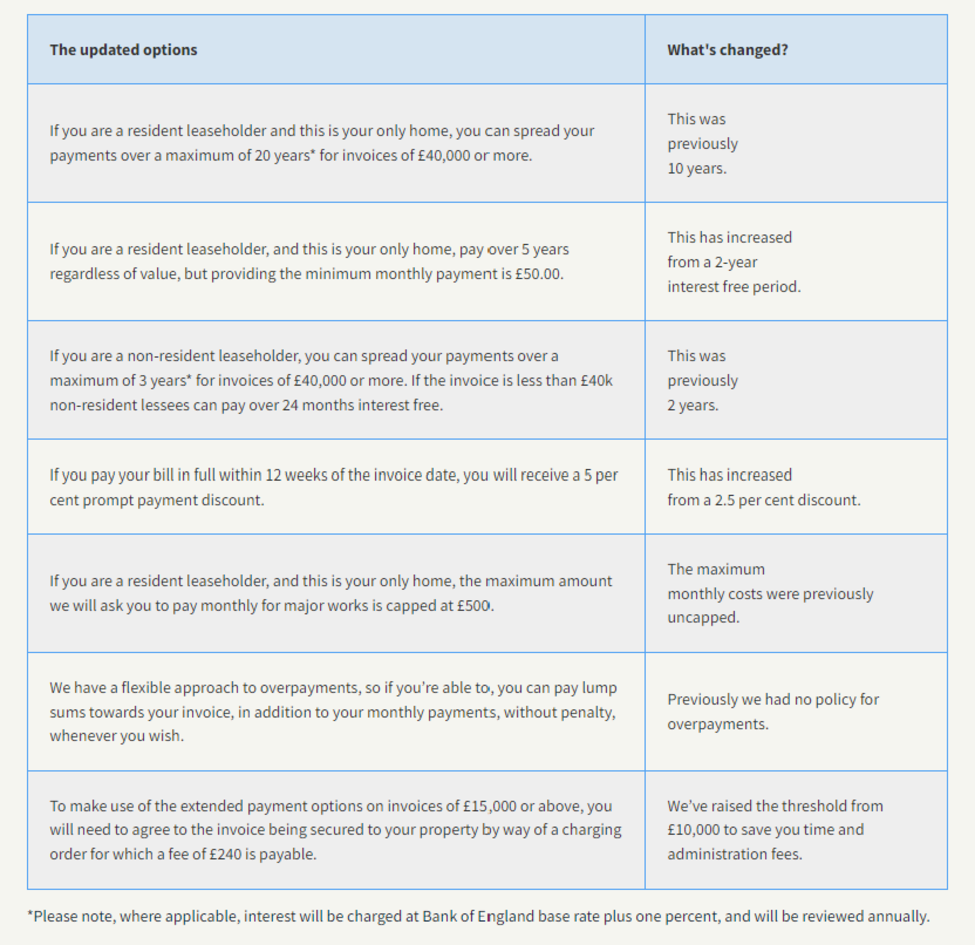 | The updated options | What's changed? |
|---|---|
| If you are a resident leaseholder and this is your only home, you can spread your payments over a maximum of 20 years* for invoices of £40,000 or more. | This was previously 10 years. |
| If you are a resident leaseholder, and this is your only home, pay over 5 years regardless of value, but providing the minimum monthly payment is £50.00. | This has increased from a 2-year interest free period. |
| If you are a non-resident leaseholder, you can spread your payments over a maximum of 3 years* for invoices of £40,000 or more. If the invoice is less than £40k non-resident lessees can pay over 24 months interest free. | This was previously 2 years. |
| If you pay your bill in full within 12 weeks of the invoice date, you will receive a 5 per cent prompt payment discount. | This has increased from a 2.5 per cent discount. |
| If you are a resident leaseholder, and this is your only home, the maximum amount we will ask you to pay monthly for major works is capped at £500. | The maximum monthly costs were previously uncapped. |
| We have a flexible approach to overpayments, so if you're able to, you can pay lump sums towards your invoice, in addition to your monthly payments, without penalty, whenever you wish. | Previously we had no policy for overpayments. |
| To make use of the extended payment options on invoices of £15,000 or above, you will need to agree to the invoice being secured to your property by way of a charging order for which a fee of £240 is payable. | We've raised the threshold from £10,000 to save you time and administration fees. |

*Please note, where applicable, interest will be charged at Bank of England base rate plus one percent, and will be reviewed annually.